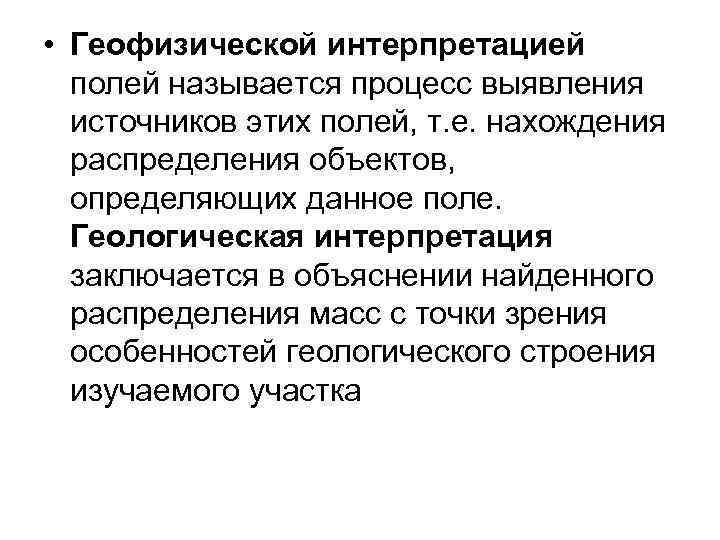 • Геофизической интерпретацией полей называется процесс выявления источников этих полей, т.е. нахождения распределения объектов, определяющих данное поле. Геологическая интерпретация заключается в объяснении найденного распределения масс с точки зрения особенностей геологического строения изучаемого участка